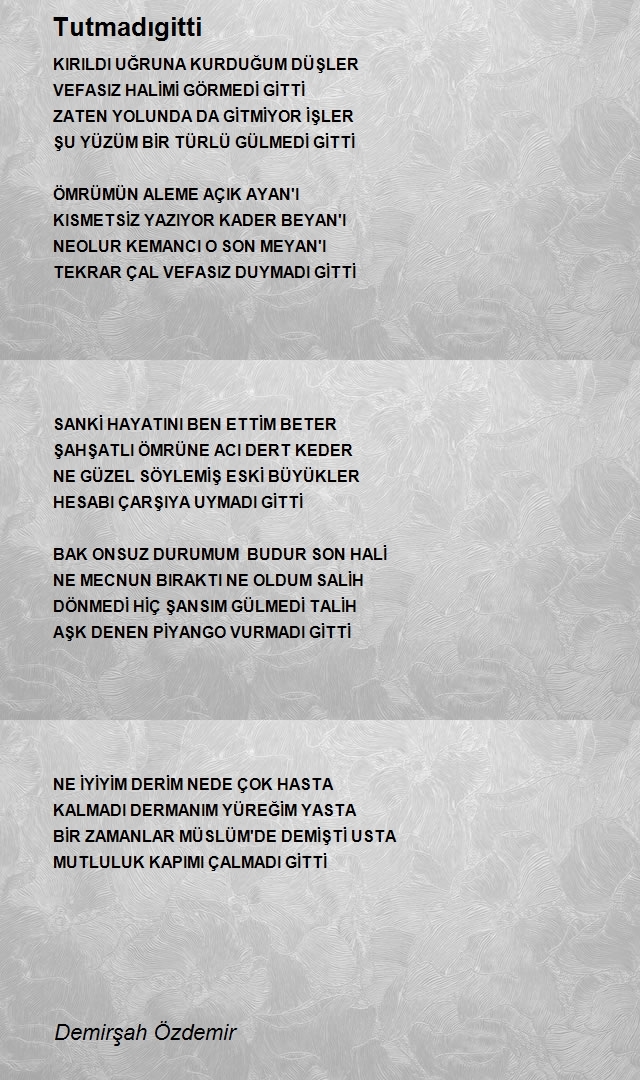 Tutmadıgitti

KIRILDI UĞRUNA KURDUĞUM DÜŞLER
VEFASIZ HALİMİ GÖRMEDİ GİTTİ
ZATEN YOLUNDA DA GİTMİYOR İŞLER
ŞU YÜZÜM BİR TÜRLÜ GÜLMEDİ GİTTİ

ÖMRÜMÜN ALEME AÇIK AYAN'I
KISMETSİZ YAZIYOR KADER BEYAN'I
NEOLUR KEMANCI O SON MEYAN'I
TEKRAR ÇAL VEFASIZ DUYMADI GİTTİ

SANKİ HAYATINI BEN ETTİM BETER
ŞAHŞATLI ÖMRÜNE ACI DERT KEDER
NE GÜZEL SÖYLEMİŞ ESKİ BÜYÜKLER
HESABI ÇARŞIYA UYMADI GİTTİ

BAK ONSUZ DURUMUM BUDUR SON HALİ
NE MECNUN BIRAKTI NE OLDUM SALİH
DÖNMEDİ HİÇ ŞANSIM GÜLMEDİ TALİH
AŞK DENEN PİYANGO VURMADI GİTTİ

NE İYİYİM DERİM NEDE ÇOK HASTA
KALMADI DERMANIM YÜREĞİM YASTA
BİR ZAMANLAR MÜSLÜM'DE DEMİŞTİ USTA
MUTLULUK KAPIMI ÇALMADI GİTTİ

Demirşah Özdemir